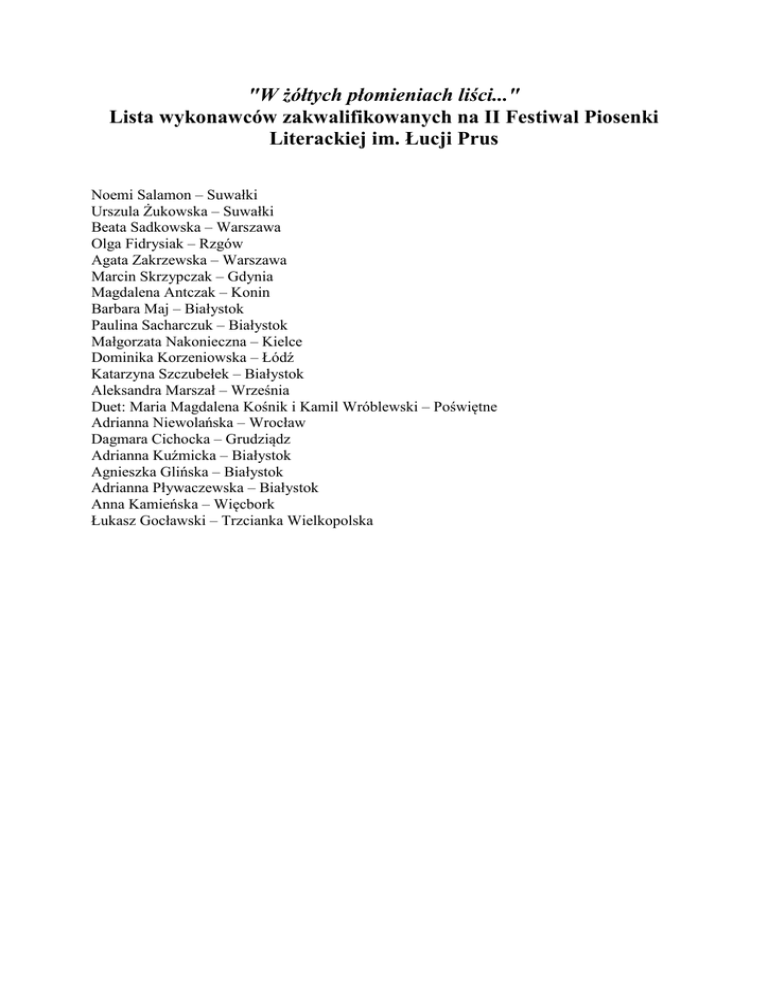 "W żółtych płomieniach liści..."
Lista wykonawców zakwalifikowanych na II Festiwal Piosenki Literackiej im. Łucji Prus

Noemi Salamon – Suwałki
Urszula Żukowska – Suwałki
Beata Sadkowska – Warszawa
Olga Fidrysiak – Rzgów
Agata Zakrzewska – Warszawa
Marcin Skrzypczak – Gdynia
Magdalena Antczak – Konin
Barbara Maj – Białystok
Paulina Sacharczuk – Białystok
Małgorzata Nakonieczna – Kielce
Dominika Korzeniowska – Łódź
Katarzyna Szczubełek – Białystok
Aleksandra Marszał – Września
Duet: Maria Magdalena Kośnik i Kamil Wróblewski – Poświętne
Adrianna Niewolańska – Wrocław
Dagmara Cichocka – Grudziądz
Adrianna Kuźmicka – Białystok
Agnieszka Glińska – Białystok
Adrianna Pływaczewska – Białystok
Anna Kamieńska – Więcbork
Łukasz Gocławski – Trzcianka Wielkopolska